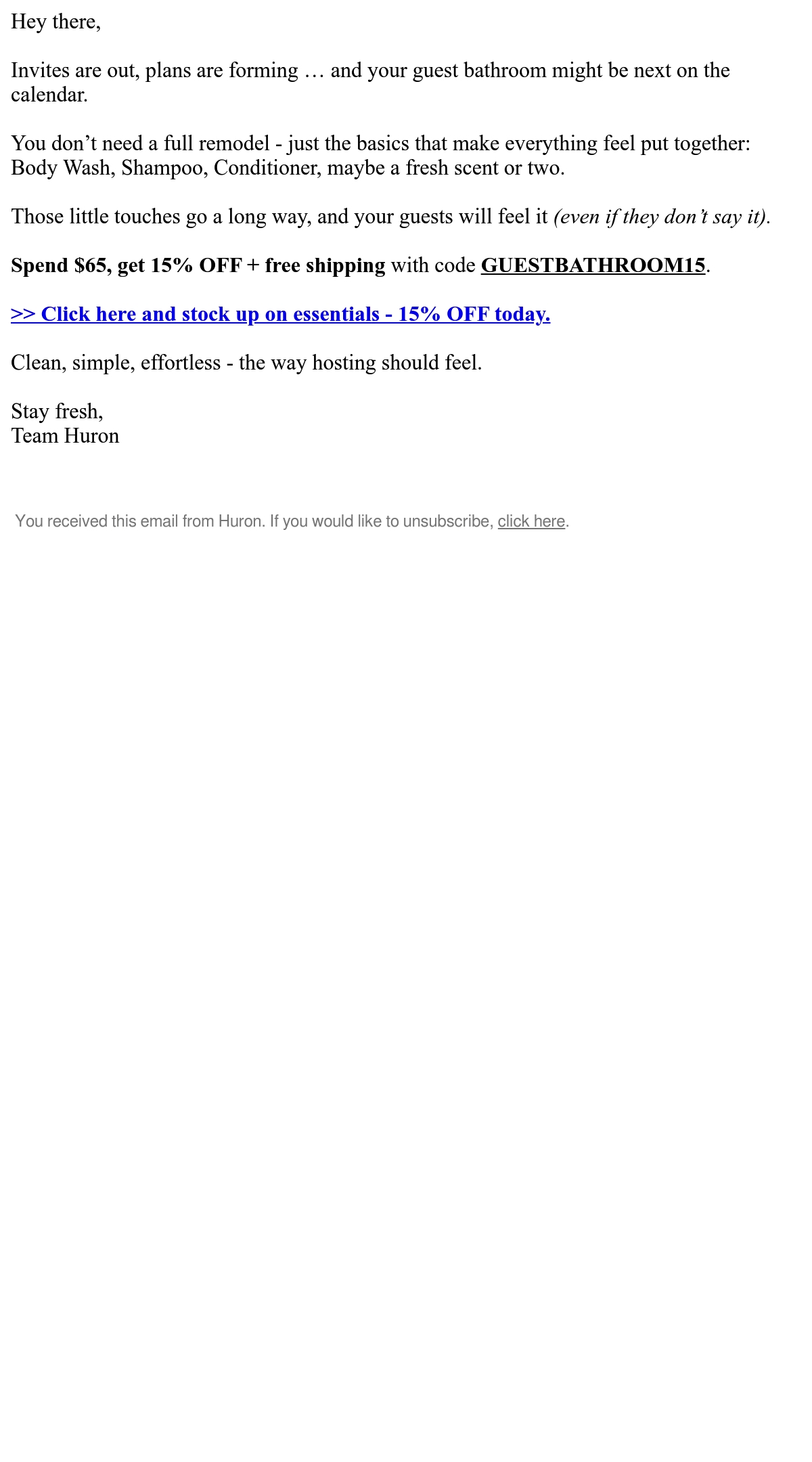 Hey there,

Invites are out, plans are forming … and your guest bathroom might be next on the calendar.

You don't need a full remodel - just the basics that make everything feel put together: Body Wash, Shampoo, Conditioner, maybe a fresh scent or two.

Those little touches go a long way, and your guests will feel it (even if they don't say it).

Spend $65, get 15% OFF + free shipping with code GUESTBATHROOM15.

>> Click here and stock up on essentials - 15% OFF today.

Clean, simple, effortless - the way hosting should feel.

Stay fresh,
Team Huron

You received this email from Huron. If you would like to unsubscribe, click here.